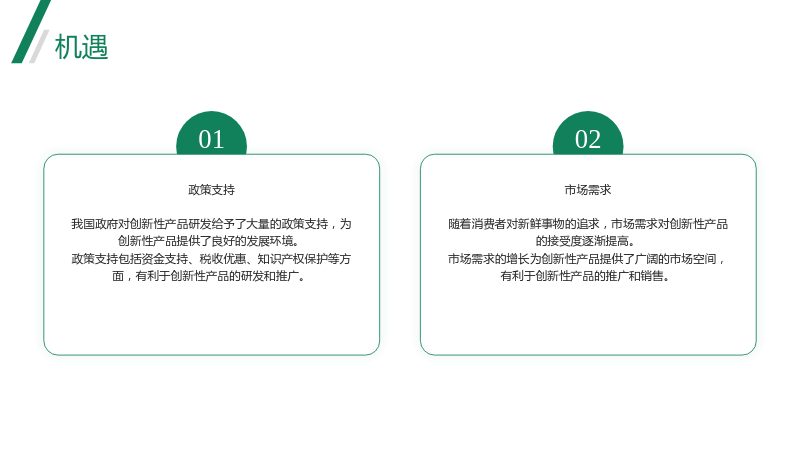 机遇

01

政策支持

我国政府对创新性产品研发给予了大量的政策支持，为创新性产品提供了良好的发展环境。
政策支持包括资金支持、税收优惠、知识产权保护等方面，有利于创新性产品的研发和推广。

02

市场需求

随着消费者对新鲜事物的追求，市场需求对创新性产品的接受度逐渐提高。
市场需求的增长为创新性产品提供了广阔的市场空间，有利于创新性产品的推广和销售。